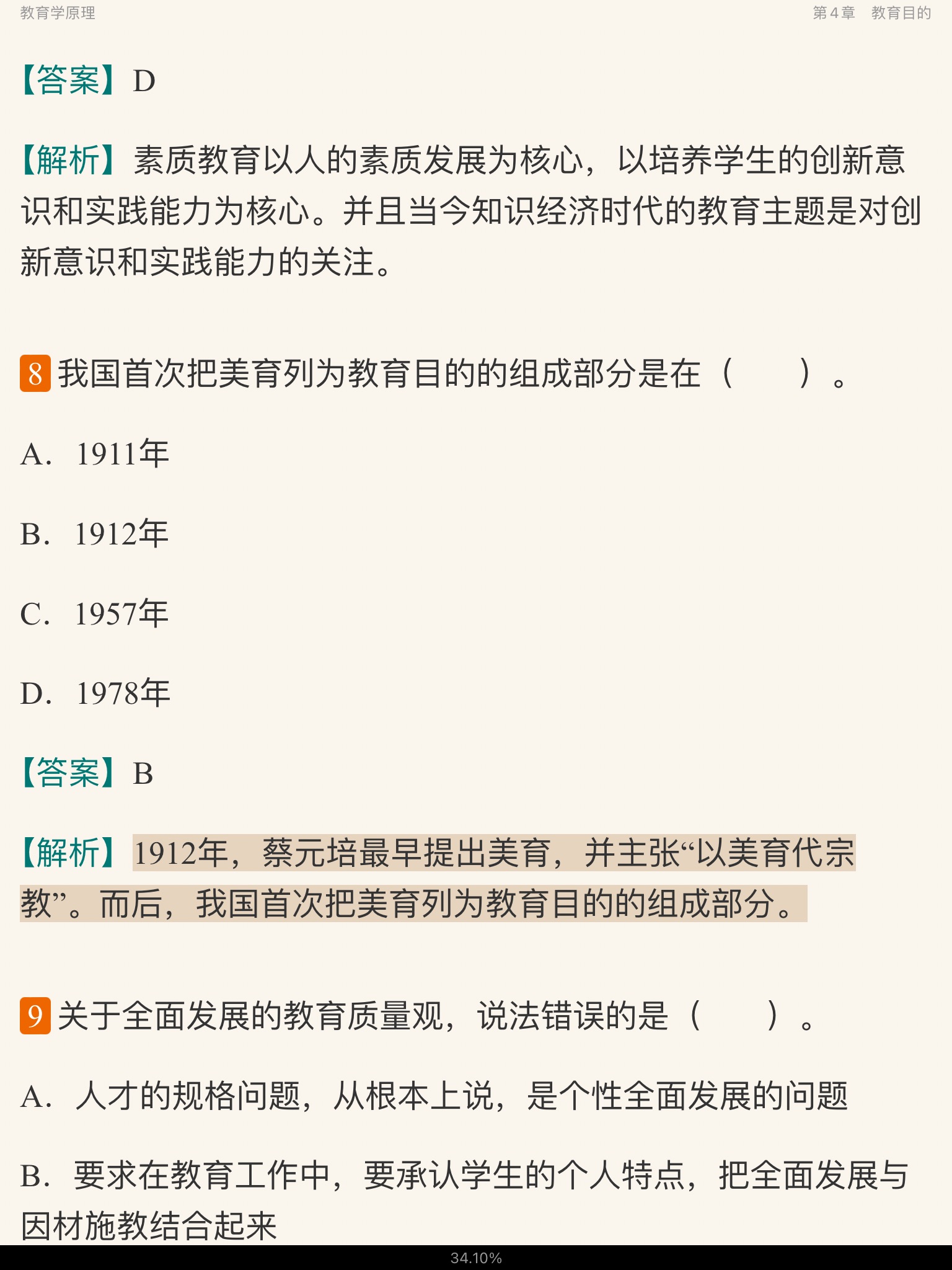 教育学原理

第4章 教育目的

【答案】D

【解析】素质教育以人的素质发展为核心，以培养学生的创新意识和实践能力为核心。并且当今知识经济时代的教育主题是对创新意识和实践能力的关注。

8 我国首次把美育列为教育目的的组成部分是在（ ）。

A. 1911年

B. 1912年

C. 1957年

D. 1978年

【答案】B

【解析】1912年，蔡元培最早提出美育，并主张“以美育代宗教”。而后，我国首次把美育列为教育目的的组成部分。

9 关于全面发展的教育质量观，说法错误的是（ ）。

A. 人才的规格问题，从根本上说，是个性全面发展的问题

B. 要求在教育工作中，要承认学生的个人特点，把全面发展与因材施教结合起来

34.10%